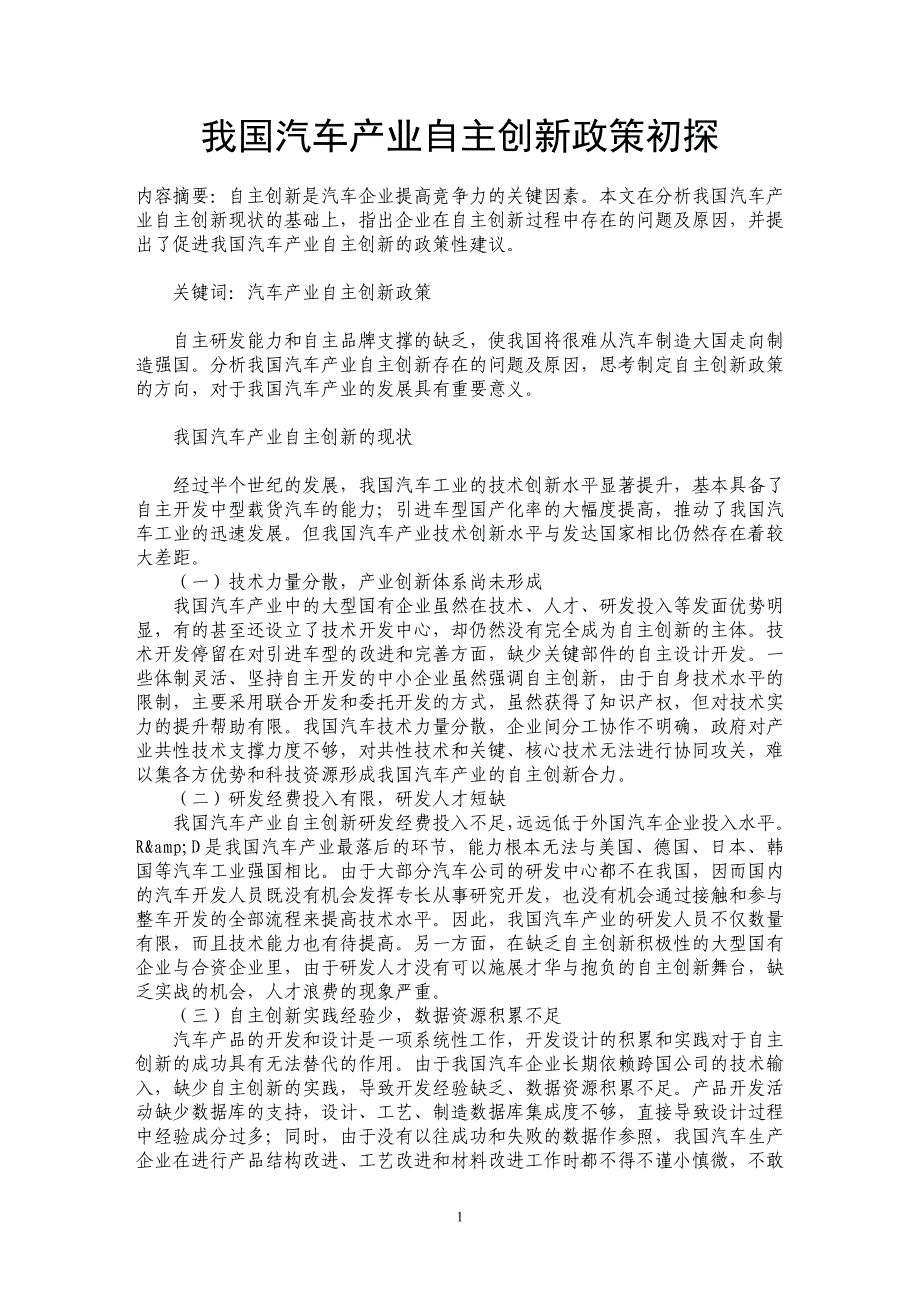 我国汽车产业自主创新政策初探

内容摘要：自主创新是汽车企业提高竞争力的关键因素。本文在分析我国汽车产业自主创新现状的基础上，指出企业在自主创新过程中存在的问题及原因，并提出了促进我国汽车产业自主创新的政策性建议。

关键词：汽车产业自主创新政策

自主研发能力和自主品牌支撑的缺乏，使我国将很难从汽车制造大国走向制造强国。分析我国汽车产业自主创新存在的问题及原因，思考制定自主创新政策的方向，对于我国汽车产业的发展具有重要意义。

我国汽车产业自主创新的现状

经过半个世纪的发展，我国汽车工业的技术创新水平显著提升，基本具备了自主开发中型载货汽车的能力；引进车型国产化率的大幅度提高，推动了我国汽车工业的迅速发展。但我国汽车产业技术创新水平与发达国家相比仍然存在着较大差距。

（一）技术力量分散，产业创新体系尚未形成

我国汽车产业中的大型国有企业虽然在技术、人才、研发投入等发面优势明显，有的甚至还设立了技术开发中心，却仍然没有完全成为自主创新的主体。技术开发停留在对引进车型的改进和完善方面，缺少关键部件的自主设计开发。一些体制灵活、坚持自主开发的中小企业虽然强调自主创新，由于自身技术水平的限制，主要采用联合开发和委托开发的方式，虽然获得了知识产权，但对技术实力的提升帮助有限。我国汽车技术力量分散，企业间分工协作不明确，政府对产业共性技术支撑力度不够，对共性技术和关键、核心技术无法进行协同攻关，难以集各方优势和科技资源形成我国汽车产业的自主创新合力。

（二）研发经费投入有限，研发人才短缺

我国汽车产业自主创新研发经费投入不足，远远低于外国汽车企业投入水平。R&amp;D是我国汽车产业最落后的环节，能力根本无法与美国、德国、日本、韩国等汽车工业强国相比。由于大部分汽车公司的研发中心都不在我国，因而国内的汽车开发人员既没有机会发挥专长从事研究开发，也没有机会通过接触和参与整车开发的全部流程来提高技术水平。因此，我国汽车产业的研发人员不仅数量有限，而且技术能力也有待提高。另一方面，在缺乏自主创新积极性的大型国有企业与合资企业里，由于研发人才没有可以施展才华与抱负的自主创新舞台，缺乏实战的机会，人才浪费的现象严重。

（三）自主创新实践经验少，数据资源积累不足

汽车产品的开发和设计是一项系统性工作，开发设计的积累和实践对于自主创新的成功具有无法替代的作用。由于我国汽车企业长期依赖跨国公司的技术输入，缺少自主创新的实践，导致开发经验缺乏、数据资源积累不足。产品开发活动缺少数据库的支持，设计、工艺、制造数据库集成度不够，直接导致设计过程中经验成分过多；同时，由于没有以往成功和失败的数据作参照，我国汽车生产企业在进行产品结构改进、工艺改进和材料改进工作时都不得不谨小慎微，不敢

1